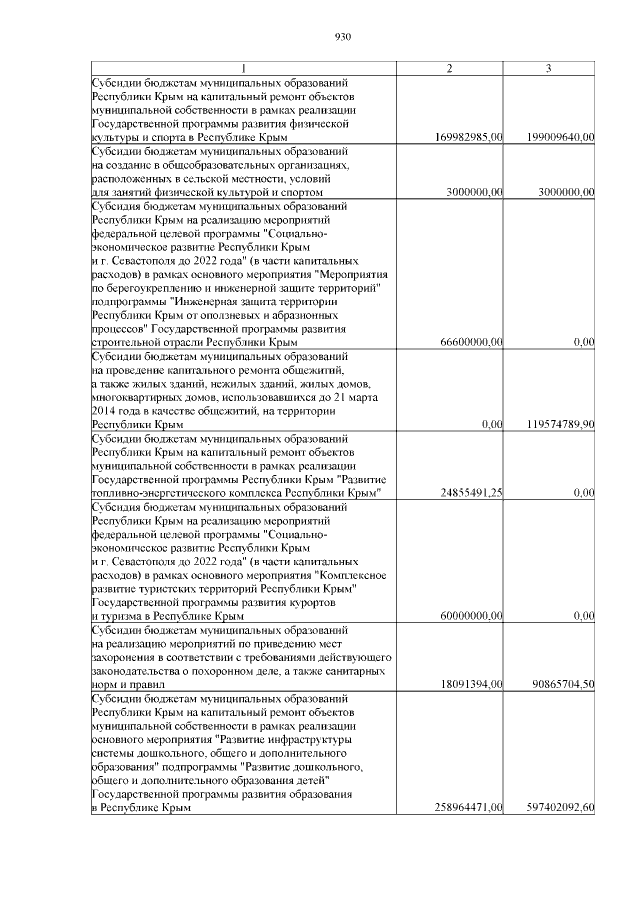 930

| 1 | 2 | 3 |
|---|---|---|
| Субсидии бюджетам муниципальных образований Республики Крым на капитальный ремонт объектов муниципальной собственности в рамках реализации Государственной программы развития физической культуры и спорта в Республике Крым | 169982985,00 | 199009640,00 |
| Субсидии бюджетам муниципальных образований на создание в общеобразовательных организациях, расположенных в сельской местности, условий для занятий физической культурой и спортом | 3000000,00 | 3000000,00 |
| Субсидии бюджетам муниципальных образований Республики Крым на реализацию мероприятий федеральной целевой программы "Социально-экономическое развитие Республики Крым и г. Севастополя до 2022 года" (в части капитальных расходов) в рамках основного мероприятия "Мероприятия по берегоукреплению и инженерной защите территорий" подпрограммы "Инженерная защита территории Республики Крым от оползневых и абразионных процессов" Государственной программы развития строительной отрасли Республики Крым | 66600000,00 | 0,00 |
| Субсидии бюджетам муниципальных образований на проведение капитального ремонта общежитий, а также жилых зданий, нежилых зданий, жилых домов, многоквартирных домов, использовавшихся до 21 марта 2014 года в качестве общежитий, на территории Республики Крым | 0,00 | 119574789,90 |
| Субсидии бюджетам муниципальных образований Республики Крым на капитальный ремонт объектов муниципальной собственности в рамках реализации Государственной программы Республики Крым "Развитие топливно-энергетического комплекса Республики Крым" | 24855491,25 | 0,00 |
| Субсидия бюджетам муниципальных образований Республики Крым на реализацию мероприятий федеральной целевой программы "Социально-экономическое развитие Республики Крым и г. Севастополя до 2022 года" (в части капитальных расходов) в рамках основного мероприятия "Комплексное развитие туристских территорий Республики Крым" Государственной программы развития курортов и туризма в Республике Крым | 60000000,00 | 0,00 |
| Субсидии бюджетам муниципальных образований на реализацию мероприятий по приведению мест захоронения в соответствии с требованиями действующего законодательства о похоронном деле, а также санитарных норм и правил | 18091394,00 | 90865704,50 |
| Субсидии бюджетам муниципальных образований Республики Крым на капитальный ремонт объектов муниципальной собственности в рамках реализации основного мероприятия "Развитие инфраструктуры системы дошкольного, общего и дополнительного образования" подпрограммы "Развитие дошкольного, общего и дополнительного образования детей" Государственной программы развития образования в Республике Крым | 258964471,00 | 597402092,60 |